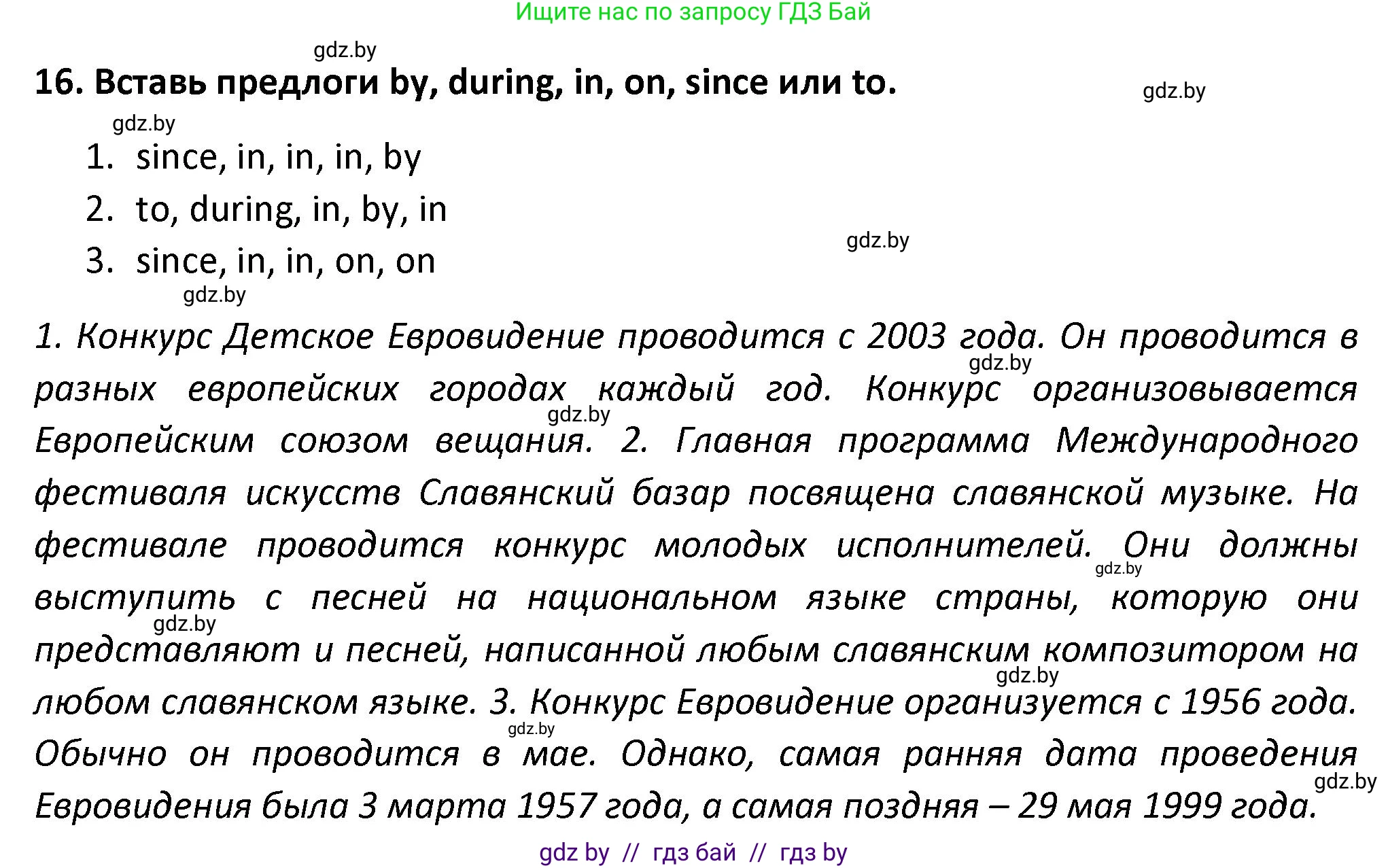 Ищите нас по запросу ГДЗ Бай

gdz.by

16. Вставь предлоги by, during, in, on, since или to.

gdz.by

gdz.by

1. since, in, in, in, by
2. to, during, in, by, in
3. since, in, in, on, on

gdz.by

gdz.by

1. Конкурс Детское Евровидение проводится с 2003 года. Он проводится в разных европейских городах каждый год. Конкурс организовывается Европейским союзом вещания. 2. Главная программа Международного фестиваля искусств Славянский базар посвящена славянской музыке. На фестивале проводится конкурс молодых исполнителей. Они должны выступить с песней на национальном языке страны, которую они представляют и песней, написанной любым славянским композитором на любом славянском языке. 3. Конкурс Евровидение организуется с 1956 года. Обычно он проводится в мае. Однако, самая ранняя дата проведения Евровидения была 3 марта 1957 года, а самая поздняя – 29 мая 1999 года.

gdz.by gdz.by gdz.by gdz.by gdz.by gdz.by gdz.by

gdz by // гдз бай // гдз by